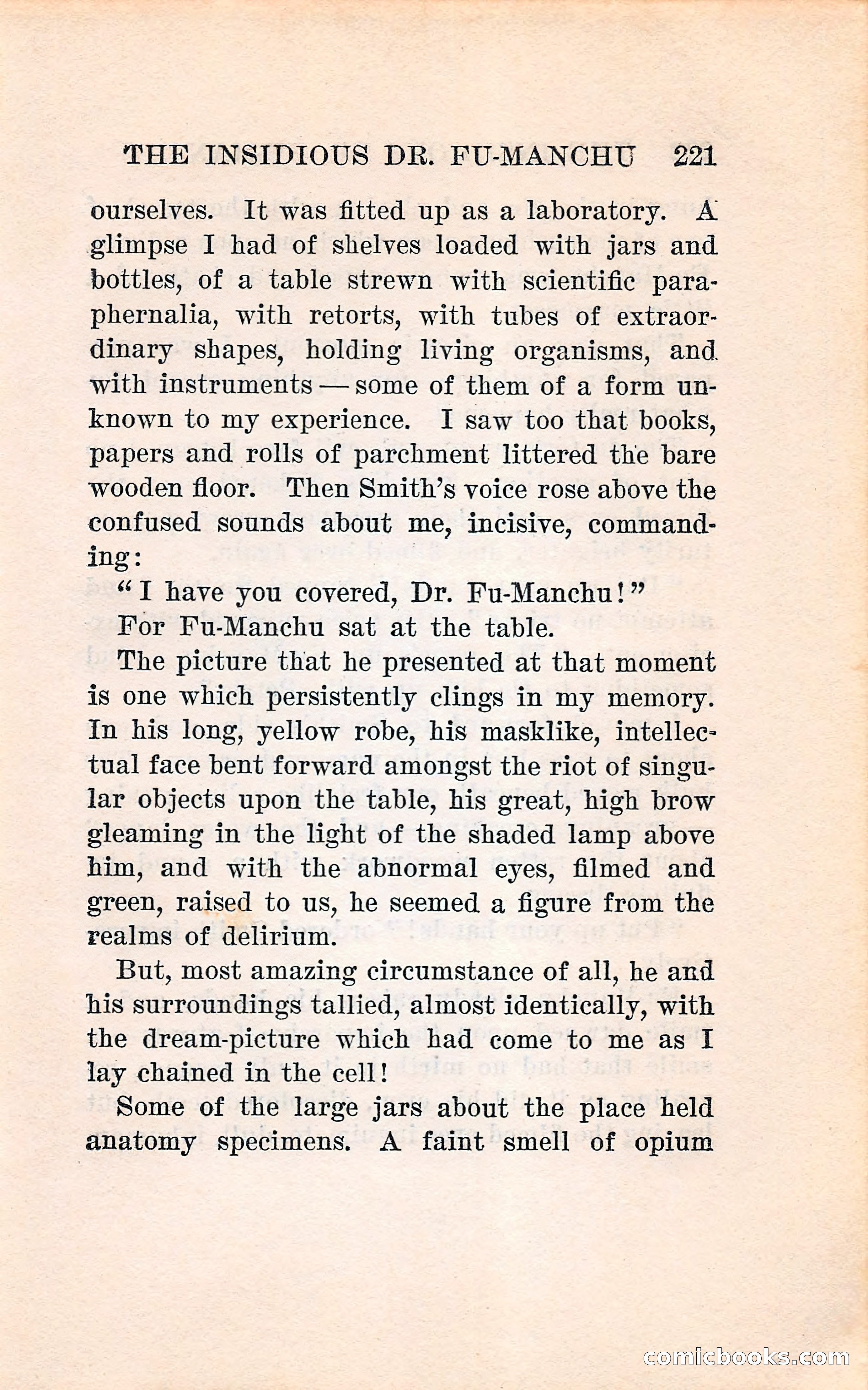 THE INSIDIOUS DR. FU-MANCHU 221

ourselves. It was fitted up as a laboratory. A glimpse I had of shelves loaded with jars and bottles, of a table strewn with scientific paraphernalia, with retorts, with tubes of extraordinary shapes, holding living organisms, and with instruments — some of them of a form unknown to my experience. I saw too that books, papers and rolls of parchment littered the bare wooden floor. Then Smith's voice rose above the confused sounds about me, incisive, commanding:

"I have you covered, Dr. Fu-Manchu!"

For Fu-Manchu sat at the table.

The picture that he presented at that moment is one which persistently clings in my memory. In his long, yellow robe, his masklike, intellectual face bent forward amongst the riot of singular objects upon the table, his great, high brow gleaming in the light of the shaded lamp above him, and with the abnormal eyes, filmed and green, raised to us, he seemed a figure from the realms of delirium.

But, most amazing circumstance of all, he and his surroundings tallied, almost identically, with the dream-picture which had come to me as I lay chained in the cell!

Some of the large jars about the place held anatomy specimens. A faint smell of opium

comicbooks.com